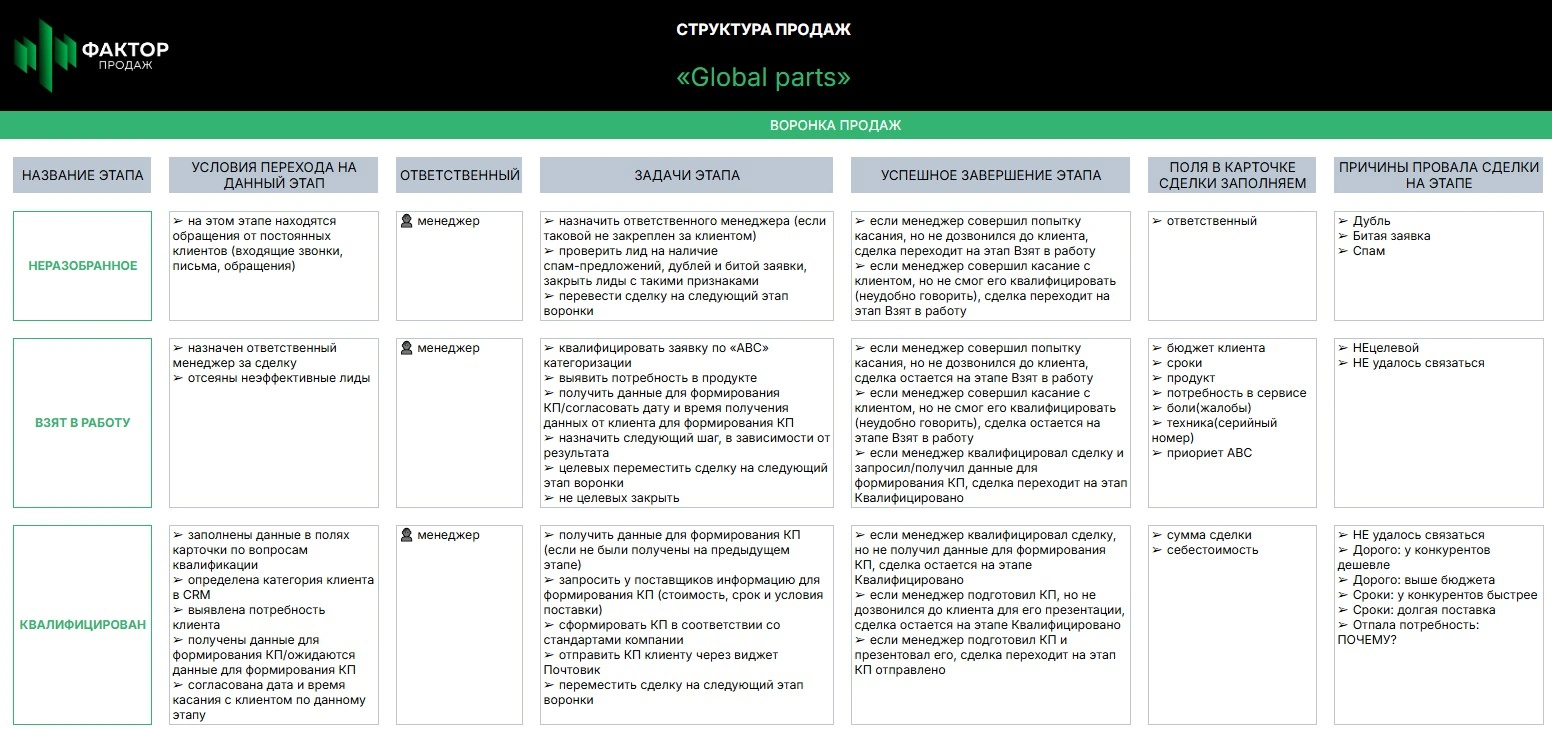 ФАКТОР ПРОДАЖ

СТРУКТУРА ПРОДАЖ

«Global parts»

ВОРОНКА ПРОДАЖ

| НАЗВАНИЕ ЭТАПА | УСЛОВИЯ ПЕРЕХОДА НА ДАННЫЙ ЭТАП | ОТВЕТСТВЕННЫЙ | ЗАДАЧИ ЭТАПА | УСПЕШНОЕ ЗАВЕРШЕНИЕ ЭТАПА | ПОЛЯ В КАРТОЧКЕ СДЕЛКИ ЗАПОЛНЯЕМ | ПРИЧИНЫ ПРОВАЛА СДЕЛКИ НА ЭТАПЕ |
|---|---|---|---|---|---|---|
| НЕРАЗОБРАННОЕ | ➢ на этом этапе находятся обращения от постоянных клиентов (входящие звонки, письма, обращения) | менеджер | ➢ назначить ответственного менеджера (если таковой не закреплен за клиентом) ➢ проверить лид на наличие спам-предложений, дублей и битой заявки, закрыть лиды с такими признаками ➢ перевести сделку на следующий этап воронки | ➢ если менеджер совершил попытку касания, но не дозвонился до клиента, сделка переходит на этап Взят в работу ➢ если менеджер совершил касание с клиентом, но не смог его квалифицировать (неудобно говорить), сделка переходит на этап Взят в работу | ➢ ответственный | ➢ Дубль ➢ Битая заявка ➢ Спам |
| ВЗЯТ В РАБОТУ | ➢ назначен ответственный менеджер за сделку ➢ отсеяны неэффективные лиды | менеджер | ➢ квалифицировать заявку по «АВС» категоризации ➢ выявить потребность в продукте ➢ получить данные для формирования КП/согласовать дату и время получения данных от клиента для формирования КП ➢ назначить следующий шаг, в зависимости от результата ➢ целевых переместить сделку на следующий этап воронки ➢ не целевых закрыть | ➢ если менеджер совершил попытку касания, но не дозвонился до клиента, сделка остается на этапе Взят в работу ➢ если менеджер совершил касание с клиентом, но не смог его квалифицировать (неудобно говорить), сделка остается на этапе Взят в работу ➢ если менеджер квалифицировал сделку и запросил/получил данные для формирования КП, сделка переходит на этап Квалифицировано | ➢ бюджет клиента ➢ сроки ➢ продукт ➢ потребность в сервисе ➢ боли(жалобы) ➢ техника(серийный номер) ➢ приориет АВС | ➢ НЕцелевой ➢ НЕ удалось связаться |
| КВАЛИФИЦИРОВАН | ➢ заполнены данные в полях карточки по вопросам квалификации ➢ определена категория клиента в CRM ➢ выявлена потребность клиента ➢ получены данные для формирования КП/ожидаются данные для формирования КП ➢ согласована дата и время касания с клиентом по данному этапу | менеджер | ➢ получить данные для формирования КП (если не были получены на предыдущем этапе) ➢ запросить у поставщиков информацию для формирования КП (стоимость, срок и условия поставки) ➢ сформировать КП в соответствии со стандартами компании ➢ отправить КП клиенту через виджет Почтовик ➢ переместить сделку на следующий этап воронки | ➢ если менеджер квалифицировал сделку, но не получил данные для формирования КП, сделка остается на этапе Квалифицировано ➢ если менеджер подготовил КП, но не дозвонился до клиента для его презентации, сделка остается на этапе Квалифицировано ➢ если менеджер подготовил КП и презентовал его, сделка переходит на этап КП отправлено | ➢ сумма сделки ➢ себестоимость | ➢ НЕ удалось связаться ➢ Дорого: у конкурентов дешевле ➢ Дорого: выше бюджета ➢ Сроки: у конкурентов быстрее ➢ Сроки: долгая поставка ➢ Отпала потребность: ПОЧЕМУ? |